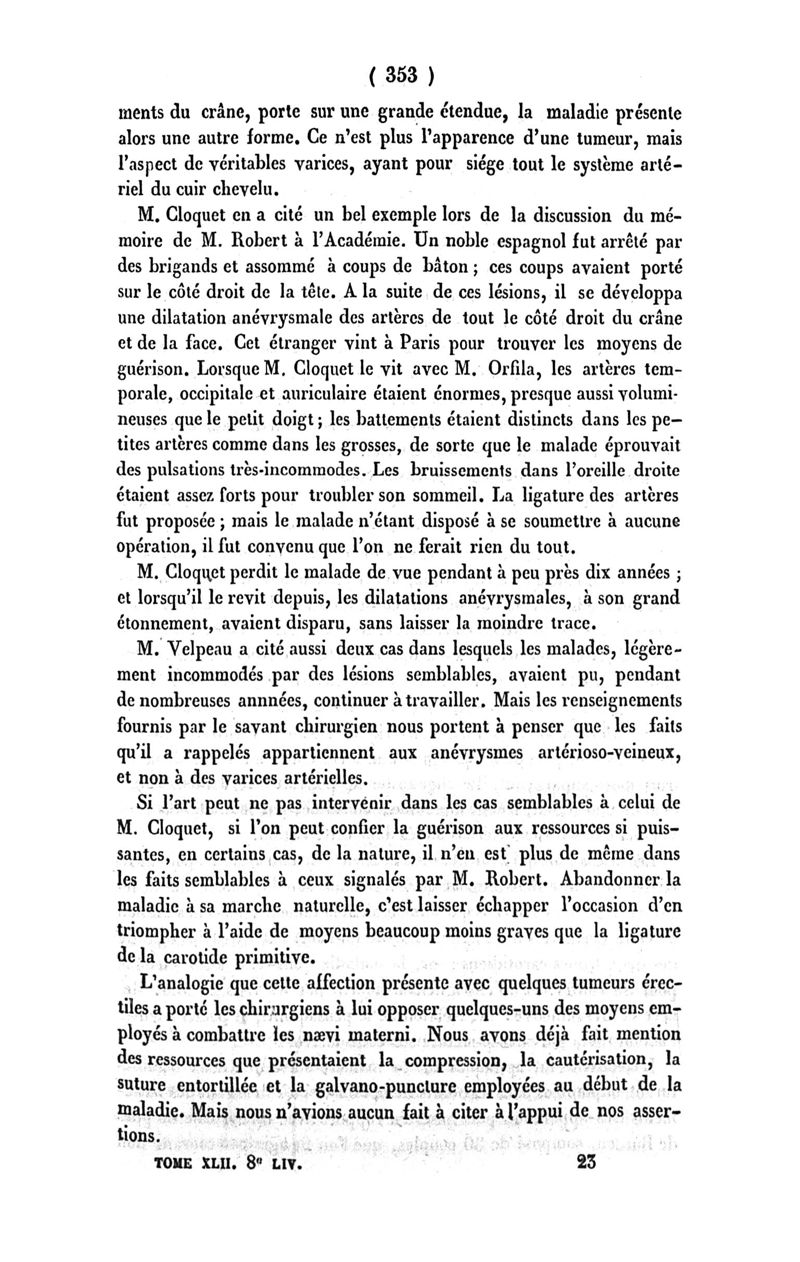 ( 353 )

ments du crâne, porte sur une grande étendue, la maladie présente alors une autre forme. Ce n'est plus l'apparence d'une tumeur, mais l'aspect de véritables varices, ayant pour siége tout le système artériel du cuir chevelu.

M. Cloquet en a cité un bel exemple lors de la discussion du mémoire de M. Robert à l'Académie. Un noble espagnol fut arrêté par des brigands et assommé à coups de bâton ; ces coups avaient porté sur le côté droit de la tête. A la suite de ces lésions, il se développa une dilatation anévrysmale des artères de tout le côté droit du crâne et de la face. Cet étranger vint à Paris pour trouver les moyens de guérison. Lorsque M. Cloquet le vit avec M. Orfila, les artères temporale, occipitale et auriculaire étaient énormes, presque aussi volumineuses que le petit doigt ; les battements étaient distincts dans les petites artères comme dans les grosses, de sorte que le malade éprouvait des pulsations très-incommodes. Les bruissements dans l'oreille droite étaient assez forts pour troubler son sommeil. La ligature des artères fut proposée ; mais le malade n'étant disposé à se soumettre à aucune opération, il fut convenu que l'on ne ferait rien du tout.

M. Cloquet perdit le malade de vue pendant à peu près dix années ; et lorsqu'il le revit depuis, les dilatations anévrysmales, à son grand étonnement, avaient disparu, sans laisser la moindre trace.

M. Velpeau a cité aussi deux cas dans lesquels les malades, légèrement incommodés par des lésions semblables, avaient pu, pendant de nombreuses annnées, continuer à travailler. Mais les renseignements fournis par le savant chirurgien nous portent à penser que les faits qu'il a rappelés appartiennent aux anévrysmes artérioso-veineux, et non à des varices artérielles.

Si l'art peut ne pas intervenir dans les cas semblables à celui de M. Cloquet, si l'on peut confier la guérison aux ressources si puissantes, en certains cas, de la nature, il n'en est plus de même dans les faits semblables à ceux signalés par M. Robert. Abandonner la maladie à sa marche naturelle, c'est laisser échapper l'occasion d'en triompher à l'aide de moyens beaucoup moins graves que la ligature de la carotide primitive.

L'analogie que cette affection présente avec quelques tumeurs érectiles a porté les chirurgiens à lui opposer quelques-uns des moyens employés à combattre les nævi materni. Nous avons déjà fait mention des ressources que présentaient la compression, la cautérisation, la suture entortillée et la galvano-puncture employées au début de la maladie. Mais nous n'avions aucun fait à citer à l'appui de nos assertions.

TOME XLII. 8e LIV. 23